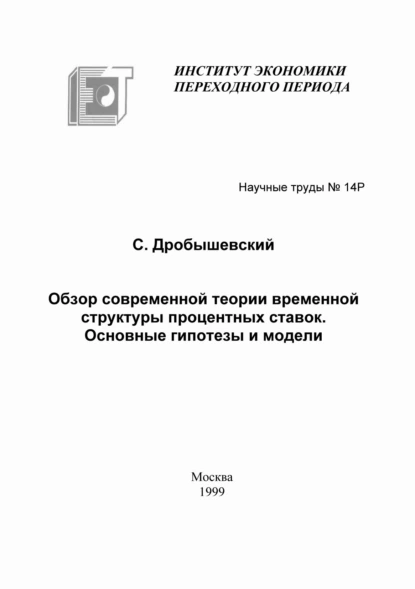 ИНСТИТУТ ЭКОНОМИКИ
ПЕРЕХОДНОГО ПЕРИОДА

Научные труды № 14Р

С. Дробышевский

Обзор современной теории временной структуры процентных ставок. Основные гипотезы и модели

Москва
1999